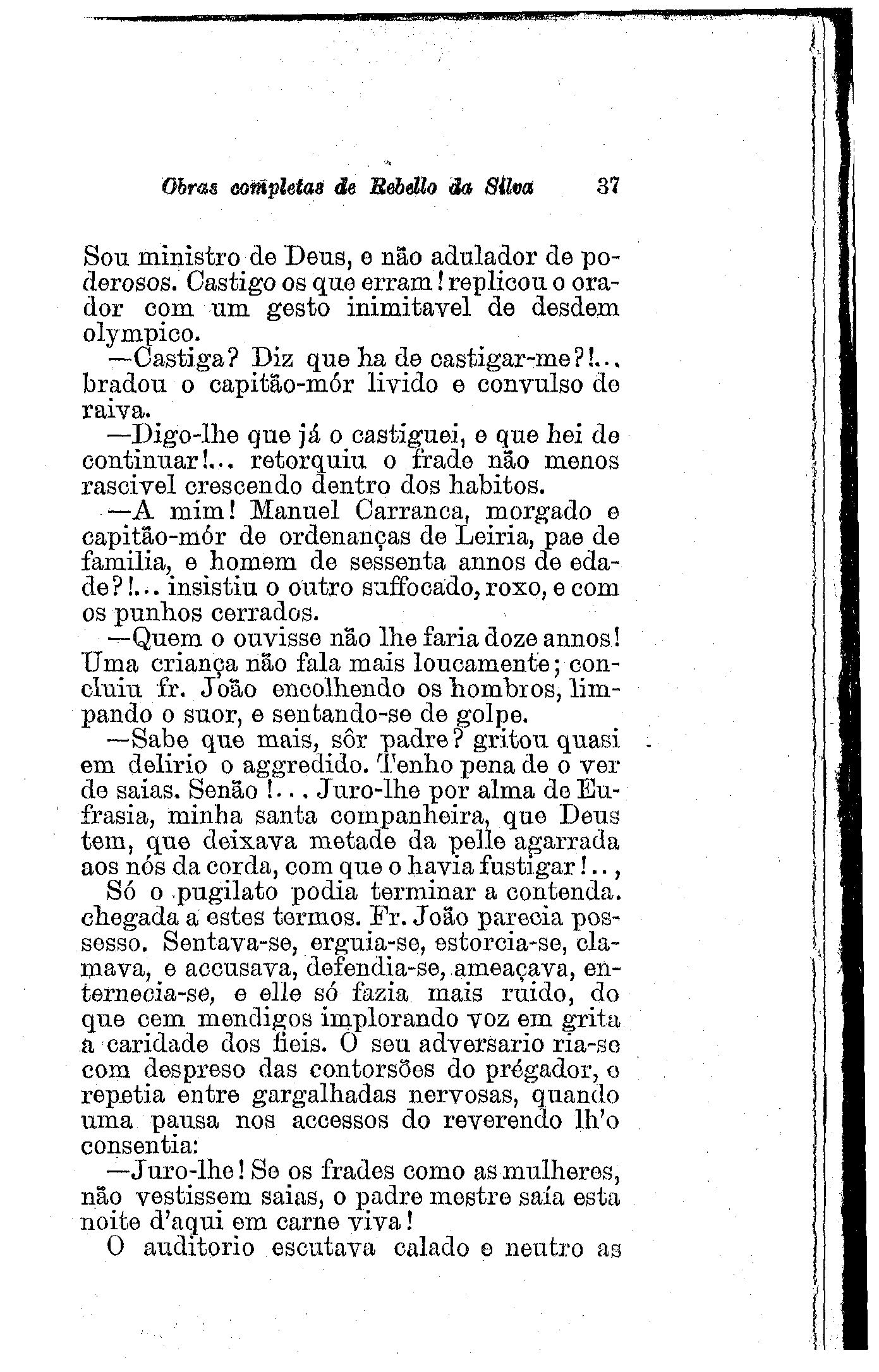 Obras completas de Rebello da Silva 37

Sou ministro de Deus, e não adulador de poderosos. Castigo os que erram! replicou o orador com um gesto inimitavel de desdem olympico.

—Castiga? Diz que ha de castigar-me?!... bradou o capitão-mór livido e convulso de raiva.

—Digo-lhe que já o castiguei, e que hei de continuar!... retorquiu o frade não menos rascivel crescendo dentro dos habitos.

—A mim! Manuel Carranca, morgado e capitão-mór de ordenanças de Leiria, pae de familia, e homem de sessenta annos de edade?!... insistiu o outro suffocado, roxo, e com os punhos cerrados.

—Quem o ouvisse não lhe faria doze annos! Uma criança não fala mais loucamente; concluiu fr. João encolhendo os hombros, limpando o suor, e sentando-se de golpe.

—Sabe que mais, sôr padre? gritou quasi em delirio o aggredido. Tenho pena de o ver de saias. Senão!... Juro-lhe por alma de Eufrasia, minha santa companheira, que Deus tem, que deixava metade da pelle agarrada aos nós da corda, com que o havia fustigar!..,

Só o pugilato podia terminar a contenda. chegada a estes termos. Fr. João parecia possesso. Sentava-se, erguia-se, estorcia-se, clamava, e accusava, defendia-se, ameaçava, enternecia-se, e elle só fazia mais ruido, do que cem mendigos implorando voz em grita a caridade dos fieis. O seu adversario ria-se com despreso das contorsões do prégador, e repetia entre gargalhadas nervosas, quando uma pausa nos accessos do reverendo lh'o consentia:

—Juro-lhe! Se os frades como as mulheres, não vestissem saias, o padre mestre saía esta noite d'aqui em carne viva!

O auditorio escutava calado e neutro as